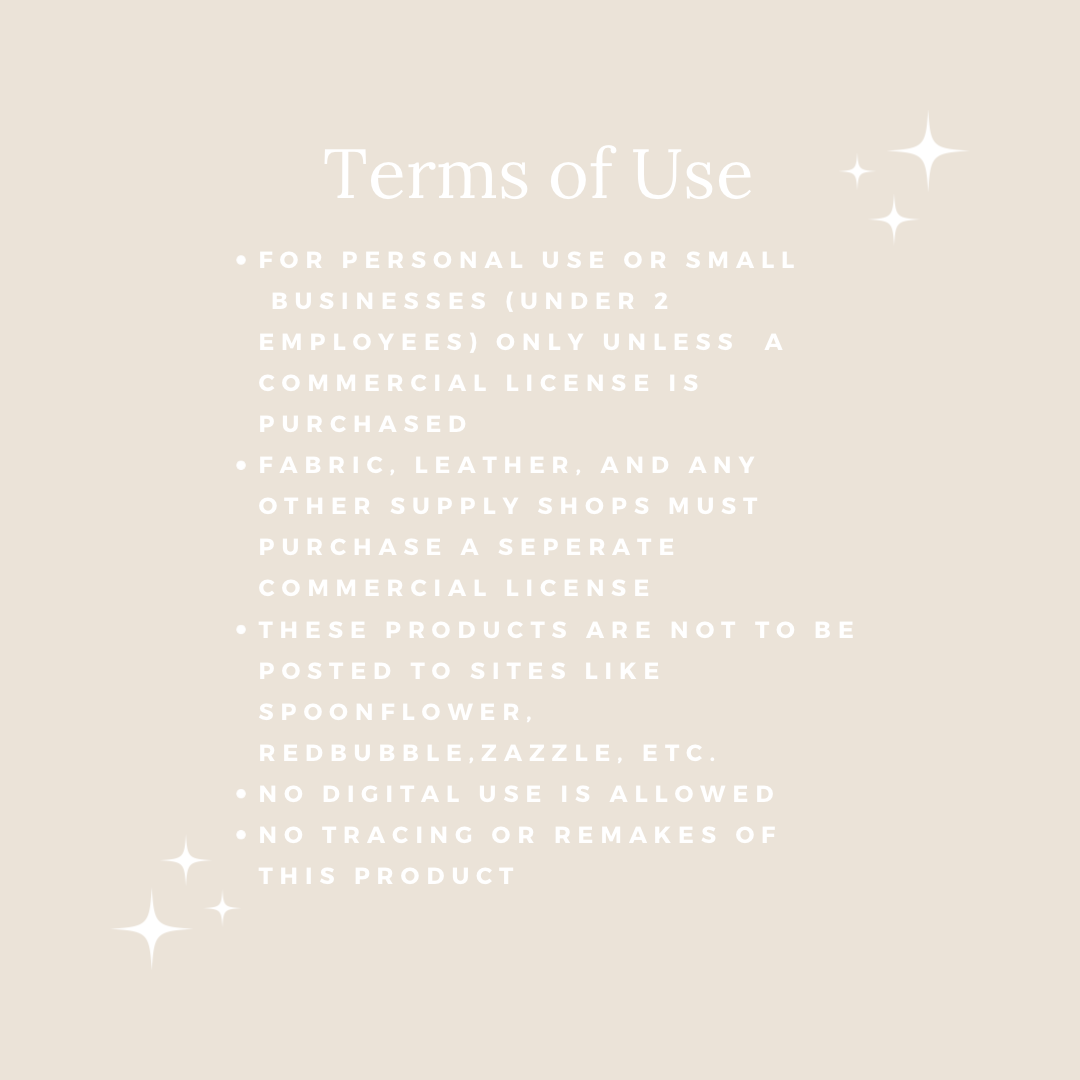 Terms of Use

• FOR PERSONAL USE OR SMALL BUSINESSES (UNDER 2 EMPLOYEES) ONLY UNLESS A COMMERCIAL LICENSE IS PURCHASED
• FABRIC, LEATHER, AND ANY OTHER SUPPLY SHOPS MUST PURCHASE A SEPERATE COMMERCIAL LICENSE
• THESE PRODUCTS ARE NOT TO BE POSTED TO SITES LIKE SPOONFLOWER, REDBUBBLE,ZAZZLE, ETC.
• NO DIGITAL USE IS ALLOWED
• NO TRACING OR REMAKES OF THIS PRODUCT